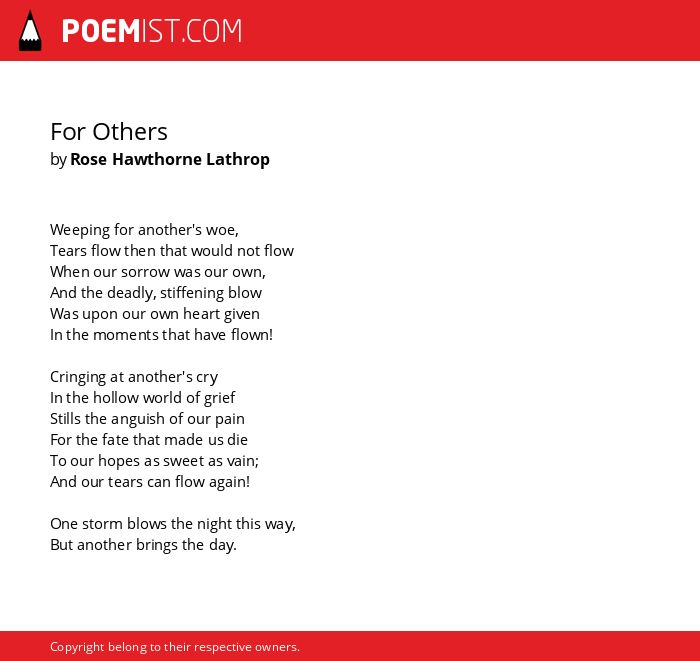 POEMIST.COM

For Others
by Rose Hawthorne Lathrop

Weeping for another's woe,
Tears flow then that would not flow
When our sorrow was our own,
And the deadly, stiffening blow
Was upon our own heart given
In the moments that have flown!

Cringing at another's cry
In the hollow world of grief
Stills the anguish of our pain
For the fate that made us die
To our hopes as sweet as vain;
And our tears can flow again!

One storm blows the night this way,
But another brings the day.

Copyright belong to their respective owners.